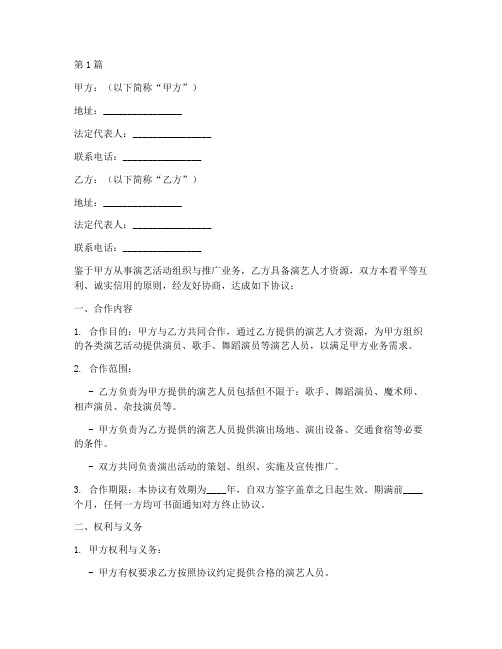 第1篇

甲方：（以下简称“甲方”）

地址：________________

法定代表人：________________

联系电话：________________

乙方：（以下简称“乙方”）

地址：________________

法定代表人：________________

联系电话：________________

鉴于甲方从事演艺活动组织与推广业务，乙方具备演艺人才资源，双方本着平等互利、诚实信用的原则，经友好协商，达成如下协议：

一、合作内容

1. 合作目的：甲方与乙方共同合作，通过乙方提供的演艺人才资源，为甲方组织的各类演艺活动提供演员、歌手、舞蹈演员等演艺人员，以满足甲方业务需求。

2. 合作范围：

- 乙方负责为甲方提供的演艺人员包括但不限于：歌手、舞蹈演员、魔术师、相声演员、杂技演员等。

- 甲方负责为乙方提供的演艺人员提供演出场地、演出设备、交通食宿等必要的条件。

- 双方共同负责演出活动的策划、组织、实施及宣传推广。

3. 合作期限：本协议有效期为____年，自双方签字盖章之日起生效。期满前____个月，任何一方均可书面通知对方终止协议。

二、权利与义务

1. 甲方权利与义务：

- 甲方有权要求乙方按照协议约定提供合格的演艺人员。